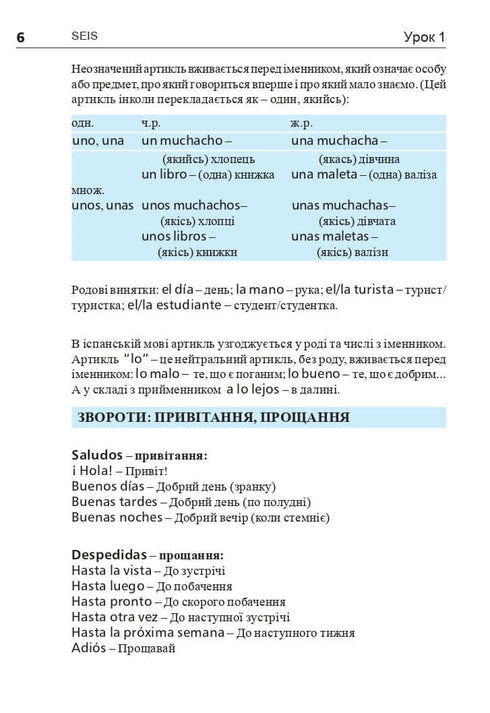 6 SEIS Урок 1

Неозначений артикль вживається перед іменником, який означає особу або предмет, про який говориться вперше і про який мало знаємо. (Цей артикль інколи перекладається як – один, якийсь):

| одн. | ч.р. | ж.р. |
|---|---|---|
| uno, una | un muchacho – (якийсь) хлопець | una muchacha – (якась) дівчина |
| | un libro – (одна) книжка | una maleta – (одна) валіза |
| множ. | | |
| unos, unas | unos muchachos– (якісь) хлопці | unas muchachas– (якісь) дівчата |
| | unos libros – (якісь) книжки | unas maletas – (якісь) валізи |

Родові винятки: el día – день; la mano – рука; el/la turista – турист/туристка; el/la estudiante – студент/студентка.

В іспанській мові артикль узгоджується у роді та числі з іменником. Артикль "lo" – це нейтральний артикль, без роду, вживається перед іменником: lo malo – те, що є поганим; lo bueno – те, що є добрим... А у складі з прийменником a lo lejos – в далині.

ЗВОРОТИ: ПРИВІТАННЯ, ПРОЩАННЯ

Saludos – привітання:
¡ Hola! – Привіт!
Buenos días – Добрий день (зранку)
Buenas tardes – Добрий день (по полудні)
Buenas noches – Добрий вечір (коли стемніє)

Despedidas – прощання:
Hasta la vista – До зустрічі
Hasta luego – До побачення
Hasta pronto – До скорого побачення
Hasta otra vez – До наступної зустрічі
Hasta la próxima semana – До наступного тижня
Adiós – Прощавай